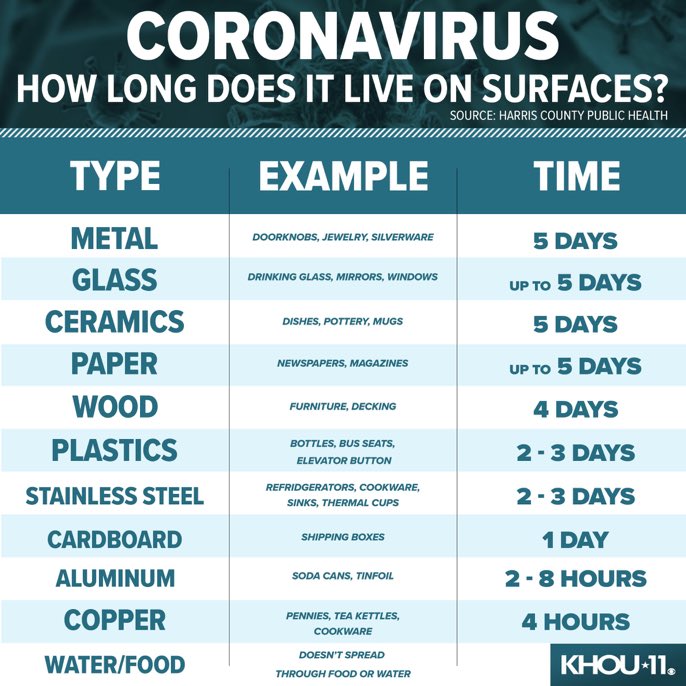 CORONAVIRUS
HOW LONG DOES IT LIVE ON SURFACES?
SOURCE: HARRIS COUNTY PUBLIC HEALTH

| TYPE | EXAMPLE | TIME |
|---|---|---|
| METAL | DOORKNOBS, JEWELRY, SILVERWARE | 5 DAYS |
| GLASS | DRINKING GLASS, MIRRORS, WINDOWS | UP TO 5 DAYS |
| CERAMICS | DISHES, POTTERY, MUGS | 5 DAYS |
| PAPER | NEWSPAPERS, MAGAZINES | UP TO 5 DAYS |
| WOOD | FURNITURE, DECKING | 4 DAYS |
| PLASTICS | BOTTLES, BUS SEATS, ELEVATOR BUTTON | 2 - 3 DAYS |
| STAINLESS STEEL | REFRIDGERATORS, COOKWARE, SINKS, THERMAL CUPS | 2 - 3 DAYS |
| CARDBOARD | SHIPPING BOXES | 1 DAY |
| ALUMINUM | SODA CANS, TINFOIL | 2 - 8 HOURS |
| COPPER | PENNIES, TEA KETTLES, COOKWARE | 4 HOURS |
| WATER/FOOD | DOESN'T SPREAD THROUGH FOOD OR WATER | |

KHOU 11